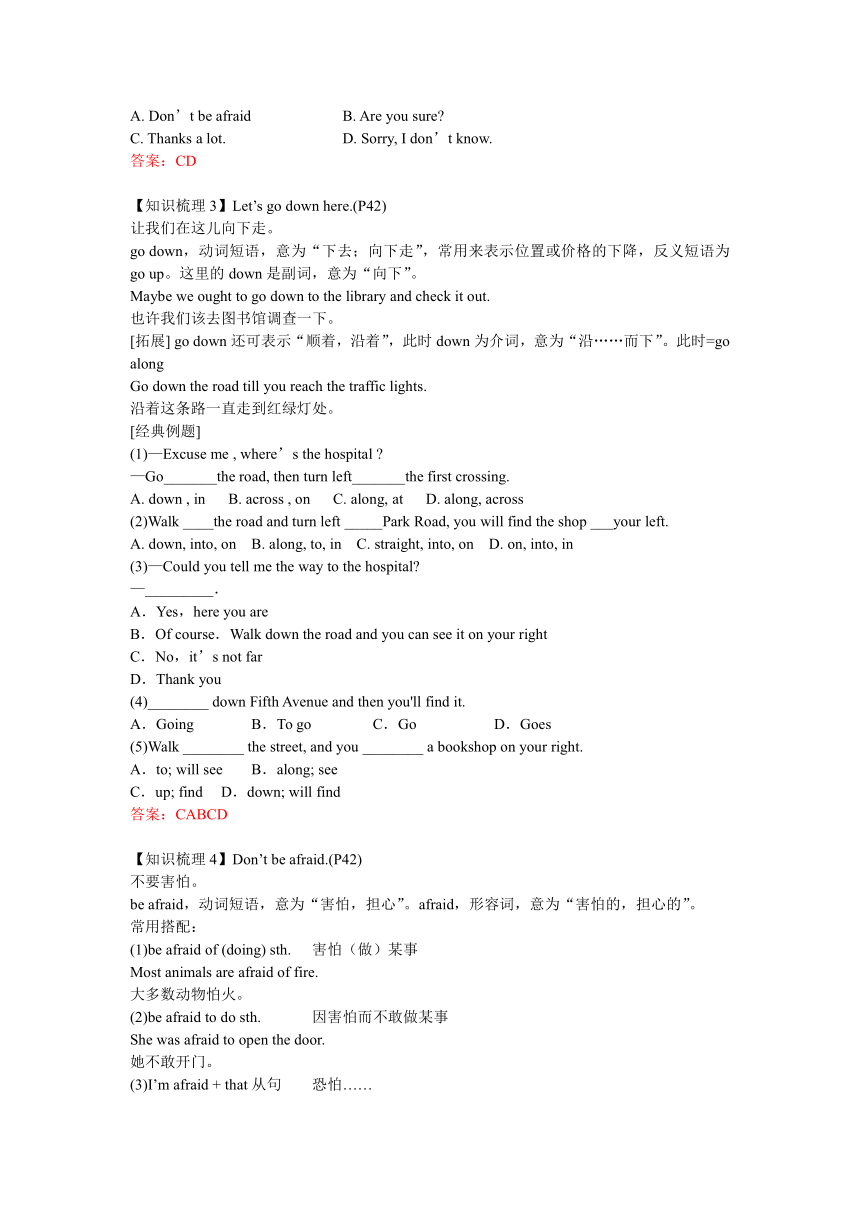 A. Don’t be afraid B. Are you sure?
C. Thanks a lot. D. Sorry, I don’t know.
答案：CD

【知识梳理 3】Let’s go down here.(P42)
让我们在这儿向下走。
go down，动词短语，意为“下去；向下走”，常用来表示位置或价格的下降，反义短语为 go up。这里的 down 是副词，意为“向下”。
Maybe we ought to go down to the library and check it out.
也许我们该去图书馆调查一下。
[拓展] go down 还可表示“顺着，沿着”，此时 down 为介词，意为“沿……而下”。此时=go along
Go down the road till you reach the traffic lights.
沿着这条路一直走到红绿灯处。
[经典例题]
(1)—Excuse me , where’s the hospital ?
—Go_______the road, then turn left_______the first crossing.
A. down , in B. across , on C. along, at D. along, across
(2)Walk ____the road and turn left _____Park Road, you will find the shop ___your left.
A. down, into, on B. along, to, in C. straight, into, on D. on, into, in
(3)—Could you tell me the way to the hospital?
—_________.
A．Yes，here you are
B．Of course．Walk down the road and you can see it on your right
C．No，it’s not far
D．Thank you
(4)________ down Fifth Avenue and then you'll find it.
A．Going B．To go C．Go D．Goes
(5)Walk ________ the street, and you ________ a bookshop on your right.
A．to; will see B．along; see
C．up; find D．down; will find
答案：CABCD

【知识梳理 4】Don’t be afraid.(P42)
不要害怕。
be afraid，动词短语，意为“害怕，担心”。afraid，形容词，意为“害怕的，担心的”。
常用搭配：
(1)be afraid of (doing) sth. 害怕（做）某事
Most animals are afraid of fire.
大多数动物怕火。
(2)be afraid to do sth. 因害怕而不敢做某事
She was afraid to open the door.
她不敢开门。
(3)I’m afraid + that 从句 恐怕……